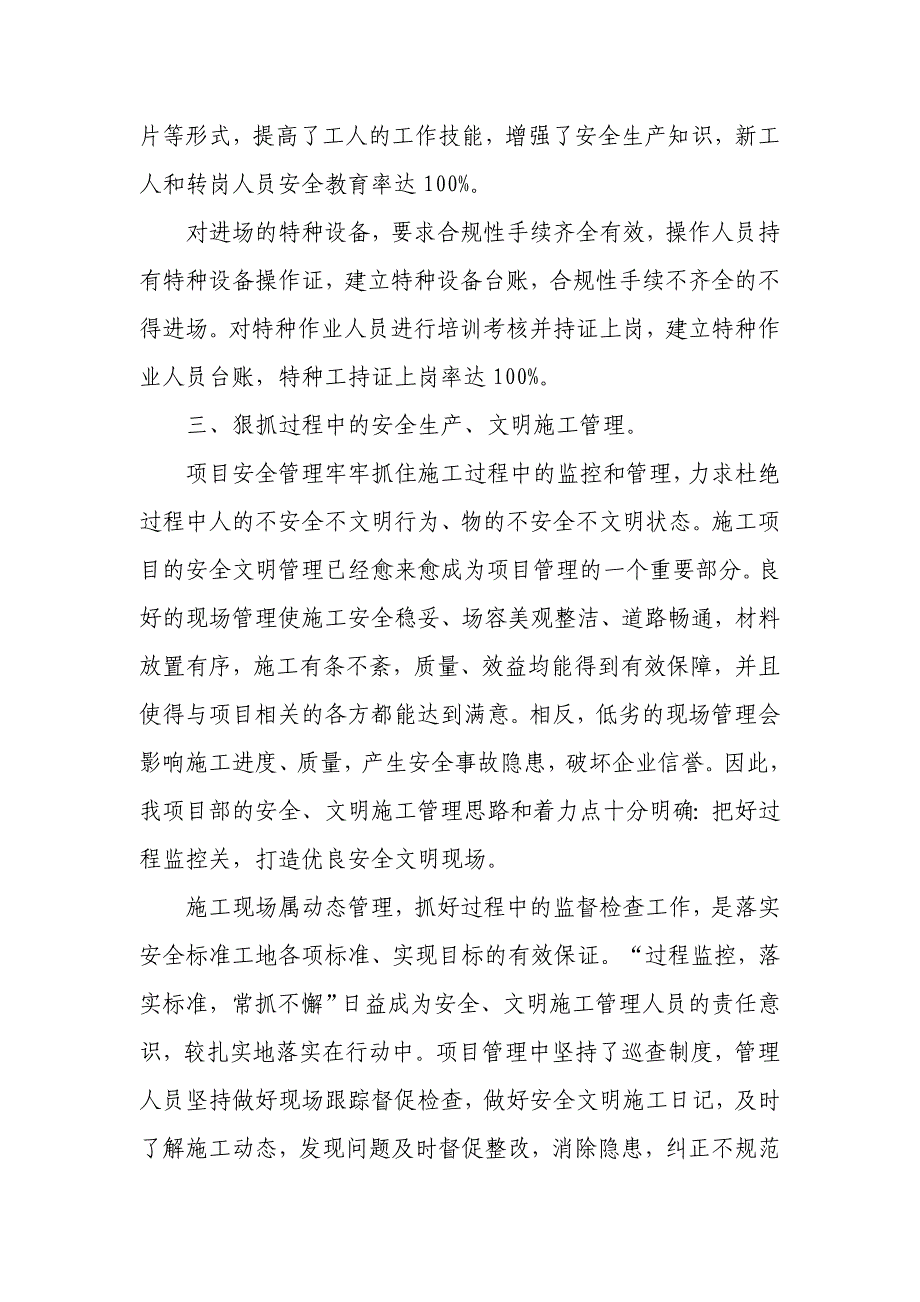 片等形式，提高了工人的工作技能，增强了安全生产知识，新工人和转岗人员安全教育率达 100%。

对进场的特种设备，要求合规性手续齐全有效，操作人员持有特种设备操作证，建立特种设备台账，合规性手续不齐全的不得进场。对特种作业人员进行培训考核并持证上岗，建立特种作业人员台账，特种工持证上岗率达 100%。

三、狠抓过程中的安全生产、文明施工管理。

项目安全管理牢牢抓住施工过程中的监控和管理，力求杜绝过程中人的不安全不文明行为、物的不安全不文明状态。施工项目的安全文明管理已经愈来愈成为项目管理的一个重要部分。良好的现场管理使施工安全稳妥、场容美观整洁、道路畅通，材料放置有序，施工有条不紊，质量、效益均能得到有效保障，并且使得与项目相关的各方都能达到满意。相反，低劣的现场管理会影响施工进度、质量，产生安全事故隐患，破坏企业信誉。因此，我项目部的安全、文明施工管理思路和着力点十分明确：把好过程监控关，打造优良安全文明现场。

施工现场属动态管理，抓好过程中的监督检查工作，是落实安全标准工地各项标准、实现目标的有效保证。“过程监控，落实标准，常抓不懈”日益成为安全、文明施工管理人员的责任意识，较扎实地落实在行动中。项目管理中坚持了巡查制度，管理人员坚持做好现场跟踪督促检查，做好安全文明施工日记，及时了解施工动态，发现问题及时督促整改，消除隐患，纠正不规范